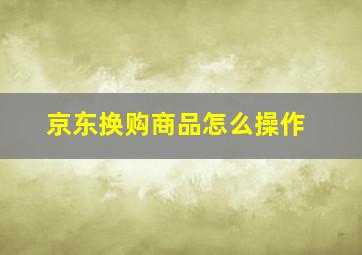 京东换购商品怎么操作